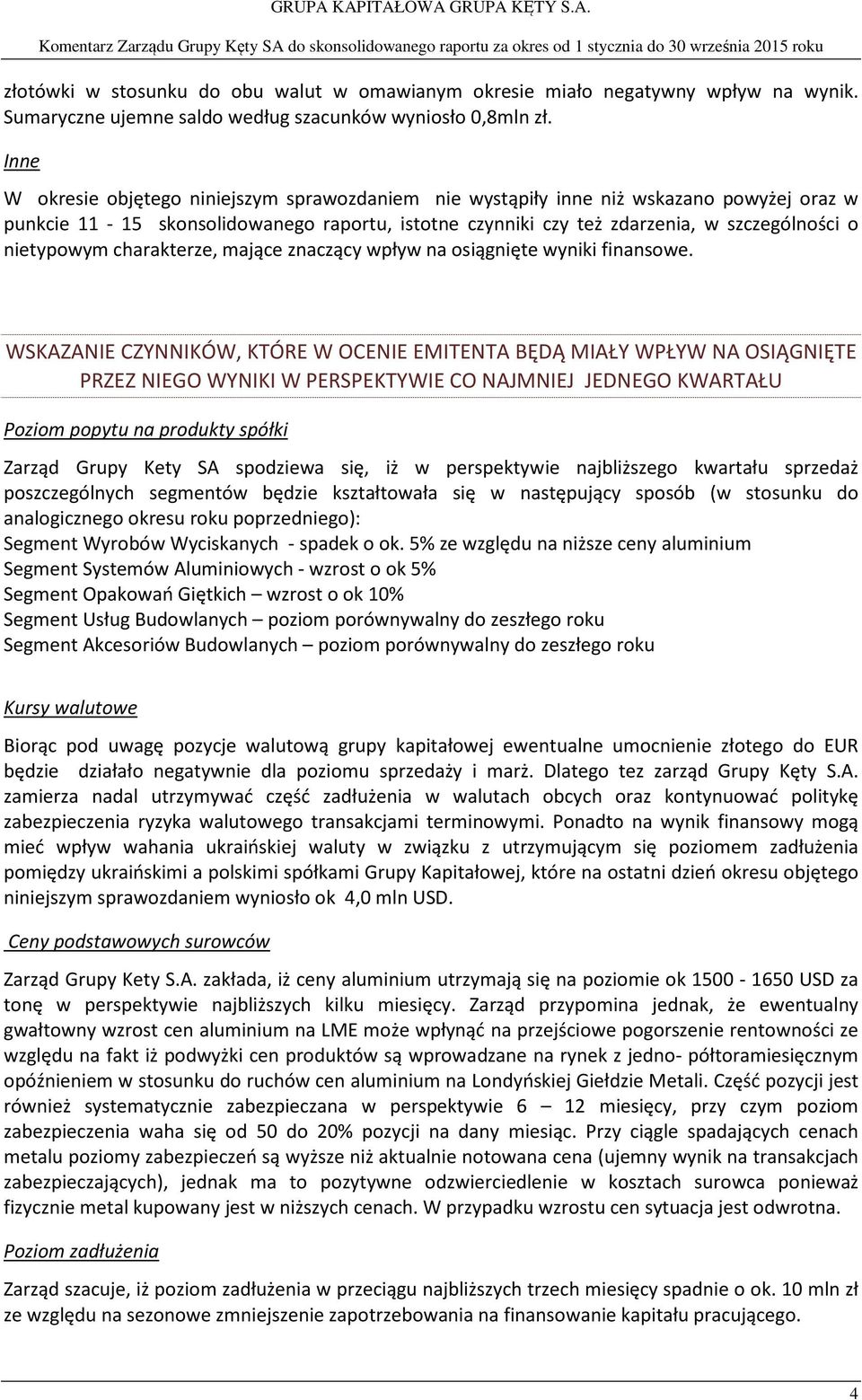 GRUPA KAPITAŁOWA GRUPA KĘTY S.A.

Komentarz Zarządu Grupy Kęty SA do skonsolidowanego raportu za okres od 1 stycznia do 30 września 2015 roku

złotówki w stosunku do obu walut w omawianym okresie miało negatywny wpływ na wynik. Sumaryczne ujemne saldo według szacunków wyniosło 0,8mln zł.

Inne

W okresie objętego niniejszym sprawozdaniem nie wystąpiły inne niż wskazano powyżej oraz w punkcie 11 - 15 skonsolidowanego raportu, istotne czynniki czy też zdarzenia, w szczególności o nietypowym charakterze, mające znaczący wpływ na osiągnięte wyniki finansowe.

WSKAZANIE CZYNNIKÓW, KTÓRE W OCENIE EMITENTA BĘDĄ MIAŁY WPŁYW NA OSIĄGNIĘTE PRZEZ NIEGO WYNIKI W PERSPEKTYWIE CO NAJMNIEJ JEDNEGO KWARTAŁU

Poziom popytu na produkty spółki

Zarząd Grupy Kety SA spodziewa się, iż w perspektywie najbliższego kwartału sprzedaż poszczególnych segmentów będzie kształtowała się w następujący sposób (w stosunku do analogicznego okresu roku poprzedniego):
Segment Wyrobów Wyciskanych - spadek o ok. 5% ze względu na niższe ceny aluminium
Segment Systemów Aluminiowych - wzrost o ok 5%
Segment Opakowań Giętkich – wzrost o ok 10%
Segment Usług Budowlanych – poziom porównywalny do zeszłego roku
Segment Akcesoriów Budowlanych – poziom porównywalny do zeszłego roku

Kursy walutowe

Biorąc pod uwagę pozycje walutową grupy kapitałowej ewentualne umocnienie złotego do EUR będzie działało negatywnie dla poziomu sprzedaży i marż. Dlatego tez zarząd Grupy Kęty S.A. zamierza nadal utrzymywać część zadłużenia w walutach obcych oraz kontynuować politykę zabezpieczenia ryzyka walutowego transakcjami terminowymi. Ponadto na wynik finansowy mogą mieć wpływ wahania ukraińskiej waluty w związku z utrzymującym się poziomem zadłużenia pomiędzy ukraińskimi a polskimi spółkami Grupy Kapitałowej, które na ostatni dzień okresu objętego niniejszym sprawozdaniem wyniosło ok 4,0 mln USD.

Ceny podstawowych surowców

Zarząd Grupy Kety S.A. zakłada, iż ceny aluminium utrzymają się na poziomie ok 1500 - 1650 USD za tonę w perspektywie najbliższych kilku miesięcy. Zarząd przypomina jednak, że ewentualny gwałtowny wzrost cen aluminium na LME może wpłynąć na przejściowe pogorszenie rentowności ze względu na fakt iż podwyżki cen produktów są wprowadzane na rynek z jedno- półtoramiesięcznym opóźnieniem w stosunku do ruchów cen aluminium na Londyńskiej Giełdzie Metali. Część pozycji jest również systematycznie zabezpieczana w perspektywie 6 – 12 miesięcy, przy czym poziom zabezpieczenia waha się od 50 do 20% pozycji na dany miesiąc. Przy ciągle spadających cenach metalu poziomy zabezpieczeń są wyższe niż aktualnie notowana cena (ujemny wynik na transakcjach zabezpieczających), jednak ma to pozytywne odzwierciedlenie w kosztach surowca ponieważ fizycznie metal kupowany jest w niższych cenach. W przypadku wzrostu cen sytuacja jest odwrotna.

Poziom zadłużenia

Zarząd szacuje, iż poziom zadłużenia w przeciągu najbliższych trzech miesięcy spadnie o ok. 10 mln zł ze względu na sezonowe zmniejszenie zapotrzebowania na finansowanie kapitału pracującego.

4